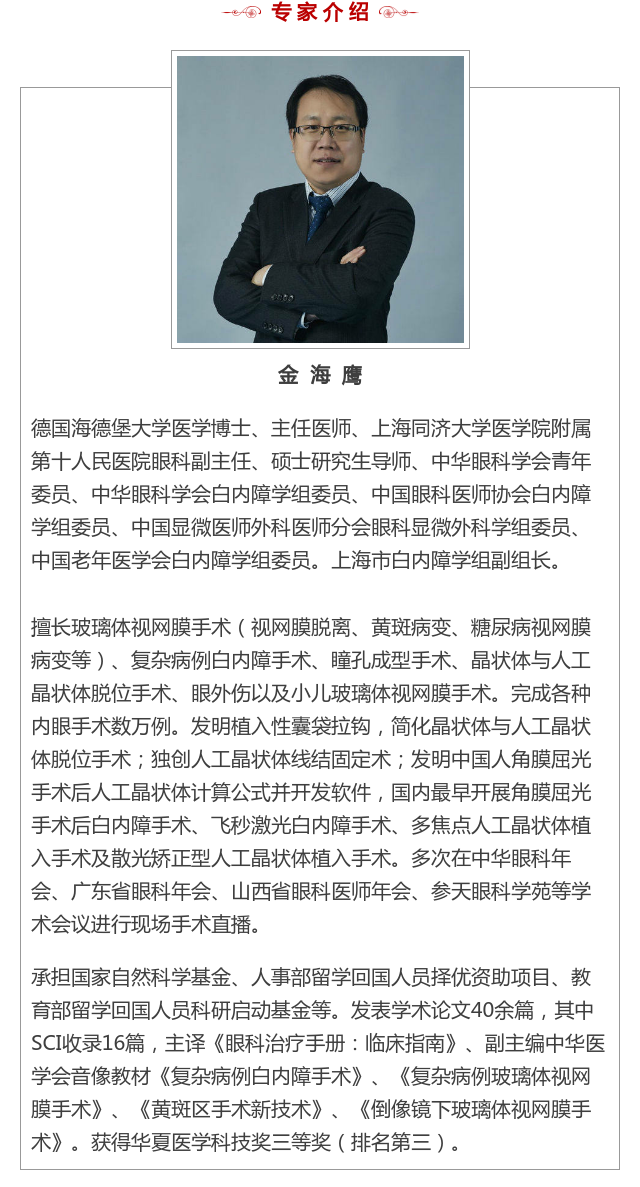 专家介绍

金海鹰

德国海德堡大学医学博士、主任医师、上海同济大学医学院附属第十人民医院眼科副主任、硕士研究生导师、中华眼科学会青年委员、中华眼科学会白内障学组委员、中国眼科医师协会白内障学组委员、中国显微医师外科医师分会眼科显微外科学组委员、中国老年医学会白内障学组委员。上海市白内障学组副组长。

擅长玻璃体视网膜手术（视网膜脱离、黄斑病变、糖尿病视网膜病变等）、复杂病例白内障手术、瞳孔成型手术、晶状体与人工晶状体脱位手术、眼外伤以及小儿玻璃体视网膜手术。完成各种内眼手术数万例。发明植入性囊袋拉钩，简化晶状体与人工晶状体脱位手术；独创人工晶状体线结固定术；发明中国人角膜屈光手术后人工晶状体计算公式并开发软件，国内最早开展角膜屈光手术后白内障手术、飞秒激光白内障手术、多焦点人工晶状体植入手术及散光矫正型人工晶状体植入手术。多次在中华眼科年会、广东省眼科年会、山西省眼科医师年会、参天眼科学苑等学术会议进行现场手术直播。

承担国家自然科学基金、人事部留学回国人员择优资助项目、教育部留学回国人员科研启动基金等。发表学术论文40余篇，其中SCI收录16篇，主译《眼科治疗手册：临床指南》、副主编中华医学会音像教材《复杂病例白内障手术》、《复杂病例玻璃体视网膜手术》、《黄斑区手术新技术》、《倒像镜下玻璃体视网膜手术》。获得华夏医学科技奖三等奖（排名第三）。